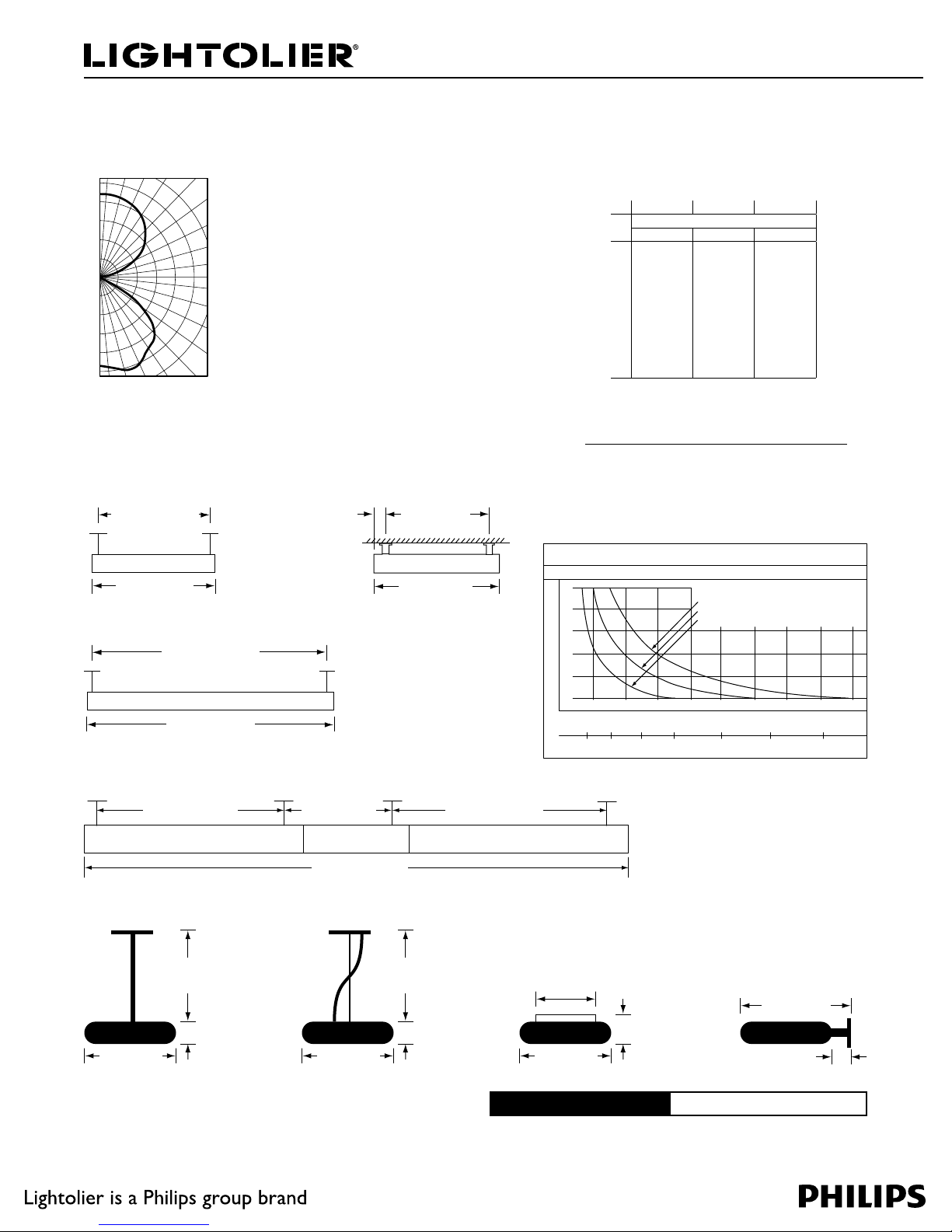 LIGHTOLIER®

Lightolier is a Philips group brand

PHILIPS